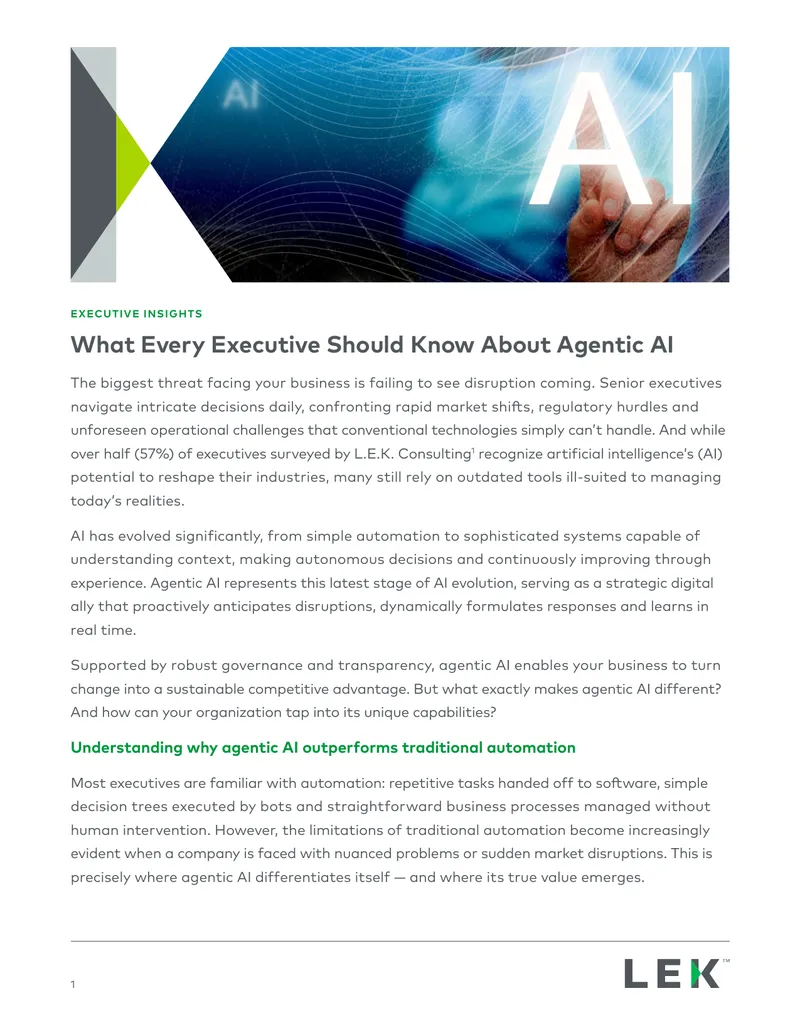 AI

AI

EXECUTIVE INSIGHTS

What Every Executive Should Know About Agentic AI

The biggest threat facing your business is failing to see disruption coming. Senior executives navigate intricate decisions daily, confronting rapid market shifts, regulatory hurdles and unforeseen operational challenges that conventional technologies simply can't handle. And while over half (57%) of executives surveyed by L.E.K. Consulting$^1$ recognize artificial intelligence's (AI) potential to reshape their industries, many still rely on outdated tools ill-suited to managing today's realities.

AI has evolved significantly, from simple automation to sophisticated systems capable of understanding context, making autonomous decisions and continuously improving through experience. Agentic AI represents this latest stage of AI evolution, serving as a strategic digital ally that proactively anticipates disruptions, dynamically formulates responses and learns in real time.

Supported by robust governance and transparency, agentic AI enables your business to turn change into a sustainable competitive advantage. But what exactly makes agentic AI different? And how can your organization tap into its unique capabilities?

Understanding why agentic AI outperforms traditional automation

Most executives are familiar with automation: repetitive tasks handed off to software, simple decision trees executed by bots and straightforward business processes managed without human intervention. However, the limitations of traditional automation become increasingly evident when a company is faced with nuanced problems or sudden market disruptions. This is precisely where agentic AI differentiates itself — and where its true value emerges.

1

LEK™